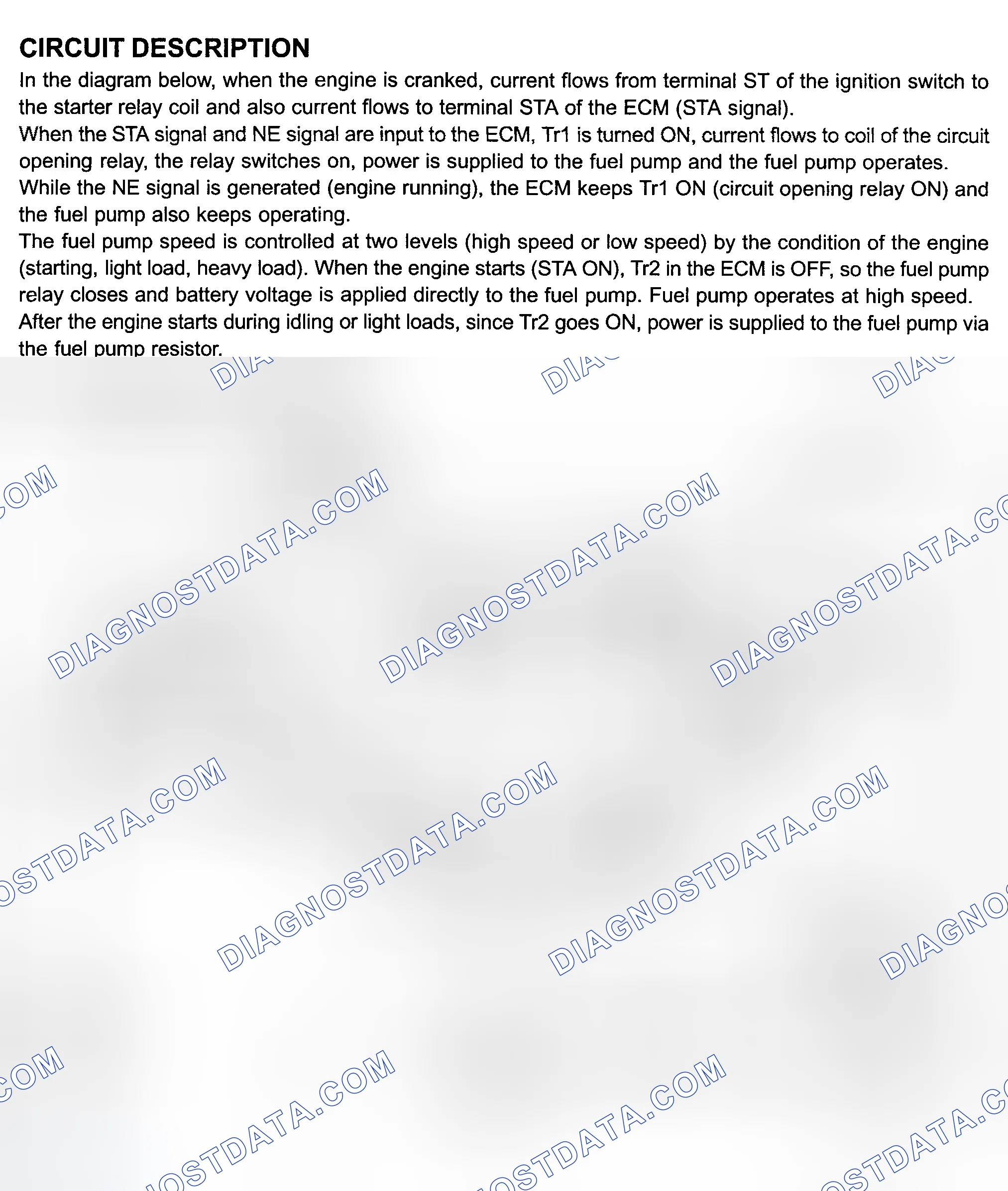 CIRCUIT DESCRIPTION

In the diagram below, when the engine is cranked, current flows from terminal ST of the ignition switch to the starter relay coil and also current flows to terminal STA of the ECM (STA signal).

When the STA signal and NE signal are input to the ECM, Tr1 is turned ON, current flows to coil of the circuit opening relay, the relay switches on, power is supplied to the fuel pump and the fuel pump operates.

While the NE signal is generated (engine running), the ECM keeps Tr1 ON (circuit opening relay ON) and the fuel pump also keeps operating.

The fuel pump speed is controlled at two levels (high speed or low speed) by the condition of the engine (starting, light load, heavy load). When the engine starts (STA ON), Tr2 in the ECM is OFF, so the fuel pump relay closes and battery voltage is applied directly to the fuel pump. Fuel pump operates at high speed.

After the engine starts during idling or light loads, since Tr2 goes ON, power is supplied to the fuel pump via the fuel pump resistor.

DIAGNOSTDATA.COM